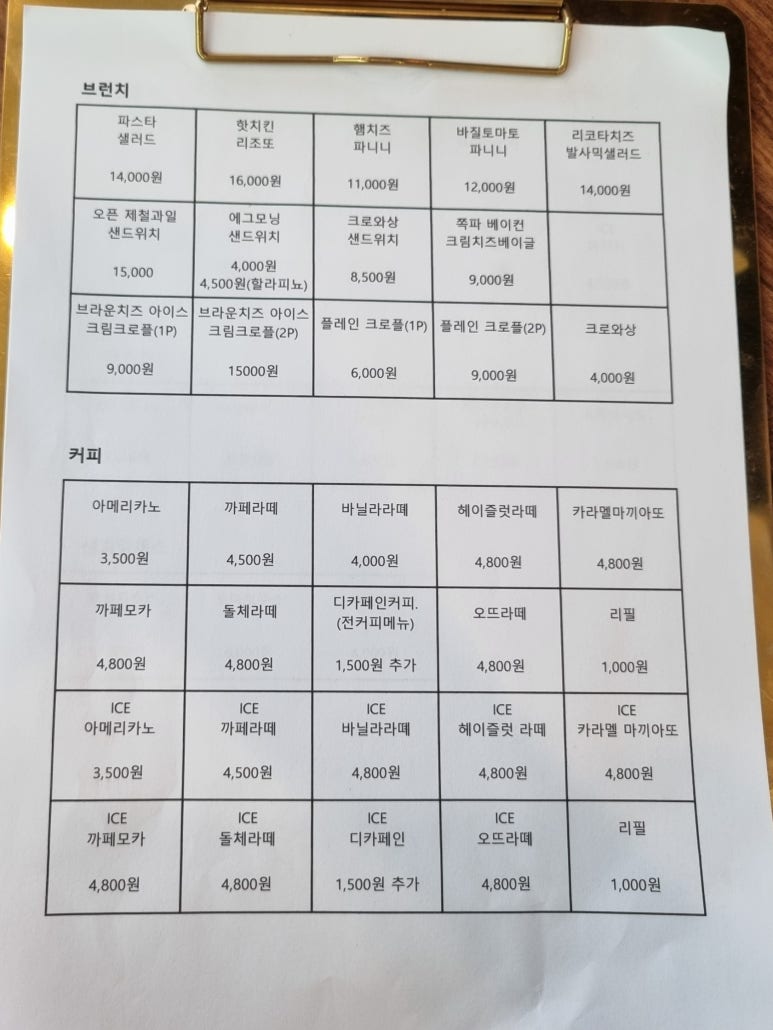 브런치

| 파스타 샐러드 14,000원 | 핫치킨 리조또 16,000원 | 햄치즈 파니니 11,000원 | 바질토마토 파니니 12,000원 | 리코타치즈 발사믹샐러드 14,000원 |
|---|---|---|---|---|
| 오픈 제철과일 샌드위치 15,000 | 에그모닝 샌드위치 4,000원 4,500원(할라피뇨) | 크로와상 샌드위치 8,500원 | 쪽파 베이컨 크림치즈베이글 9,000원 | |
| 브라운치즈 아이스 크림크로플(1P) 9,000원 | 브라운치즈 아이스 크림크로플(2P) 15000원 | 플레인 크로플(1P) 6,000원 | 플레인 크로플(2P) 9,000원 | 크로와상 4,000원 |

커피

| 아메리카노 3,500원 | 까페라떼 4,500원 | 바닐라라떼 4,000원 | 헤이즐럿라떼 4,800원 | 카라멜마끼아또 4,800원 |
|---|---|---|---|---|
| 까페모카 4,800원 | 돌체라떼 4,800원 | 디카페인커피. (전커피메뉴) 1,500원 추가 | 오뜨라떼 4,800원 | 리필 1,000원 |
| ICE 아메리카노 3,500원 | ICE 까페라떼 4,500원 | ICE 바닐라라떼 4,800원 | ICE 헤이즐럿 라떼 4,800원 | ICE 카라멜 마끼아또 4,800원 |
| ICE 까페모카 4,800원 | ICE 돌체라떼 4,800원 | ICE 디카페인 1,500원 추가 | ICE 오뜨라떼 4,800원 | 리필 1,000원 |